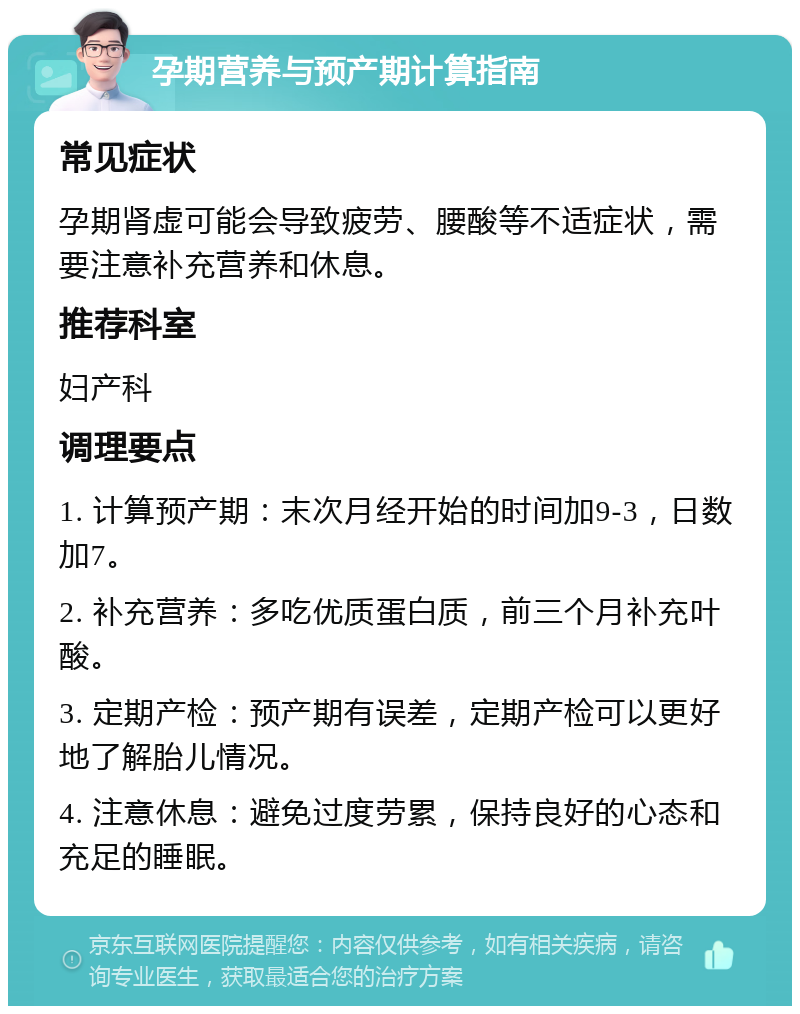 孕期营养与预产期计算指南

常见症状

孕期肾虚可能会导致疲劳、腰酸等不适症状，需要注意补充营养和休息。

推荐科室

妇产科

调理要点

1. 计算预产期：末次月经开始的时间加9-3，日数加7。

2. 补充营养：多吃优质蛋白质，前三个月补充叶酸。

3. 定期产检：预产期有误差，定期产检可以更好地了解胎儿情况。

4. 注意休息：避免过度劳累，保持良好的心态和充足的睡眠。

京东互联网医院提醒您：内容仅供参考，如有相关疾病，请咨询专业医生，获取最适合您的治疗方案